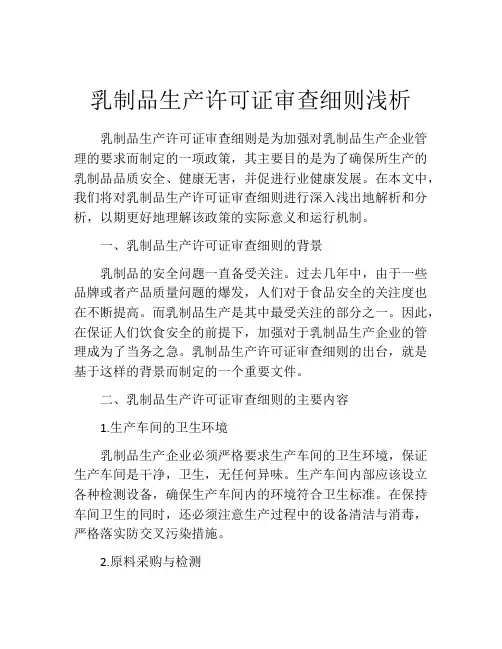 乳制品生产许可证审查细则浅析

乳制品生产许可证审查细则是为加强对乳制品生产企业管理的要求而制定的一项政策，其主要目的是为了确保所生产的乳制品品质安全、健康无害，并促进行业健康发展。在本文中，我们将对乳制品生产许可证审查细则进行深入浅出地解析和分析，以期更好地理解该政策的实际意义和运行机制。

一、乳制品生产许可证审查细则的背景

乳制品的安全问题一直备受关注。过去几年中，由于一些品牌或者产品质量问题的爆发，人们对于食品安全的关注度也在不断提高。而乳制品生产是其中最受关注的部分之一。因此，在保证人们饮食安全的前提下，加强对于乳制品生产企业的管理成为了当务之急。乳制品生产许可证审查细则的出台，就是基于这样的背景而制定的一个重要文件。

二、乳制品生产许可证审查细则的主要内容

1.生产车间的卫生环境

乳制品生产企业必须严格要求生产车间的卫生环境，保证生产车间是干净，卫生，无任何异味。生产车间内部应该设立各种检测设备，确保生产车间内的环境符合卫生标准。在保持车间卫生的同时，还必须注意生产过程中的设备清洁与消毒，严格落实防交叉污染措施。

2.原料采购与检测